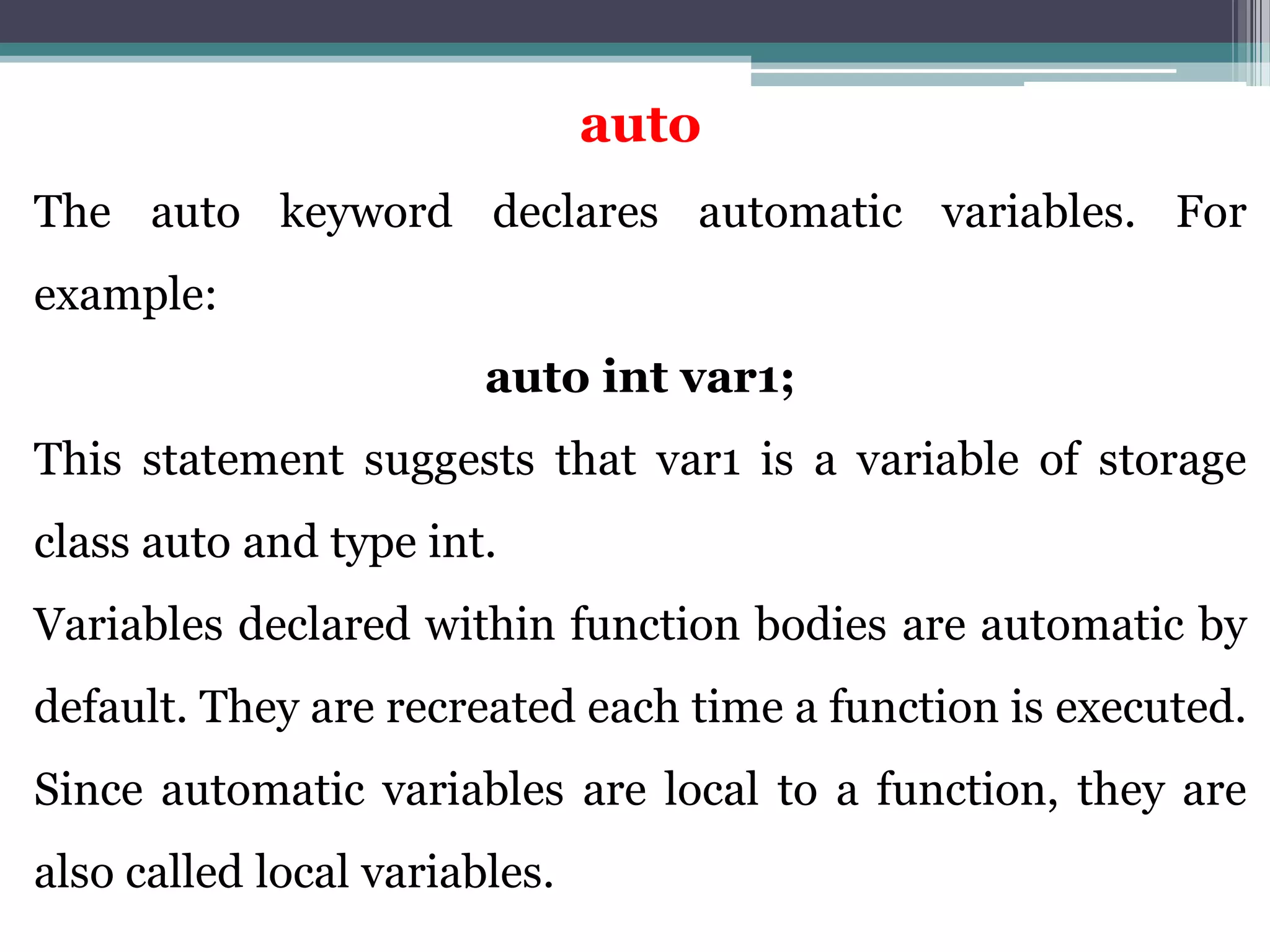 auto

The auto keyword declares automatic variables. For example:

auto int var1;

This statement suggests that var1 is a variable of storage class auto and type int.

Variables declared within function bodies are automatic by default. They are recreated each time a function is executed. Since automatic variables are local to a function, they are also called local variables.